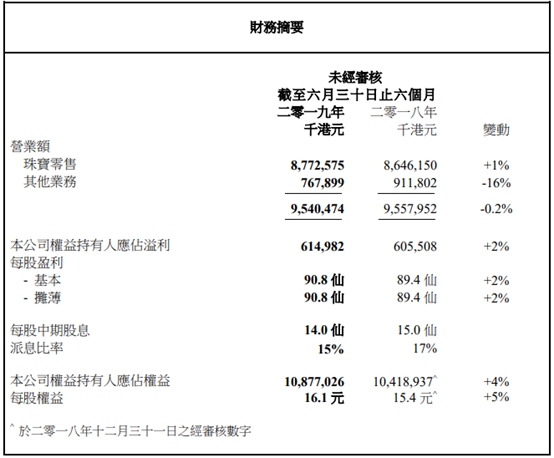 財務摘要

未經審核
截至六月三十日止六個月

| | 二零一九年 千港元 | 二零一八年 千港元 | 變動 |
|---|---|---|---|
| 營業額 | | | |
| 珠寶零售 | 8,772,575 | 8,646,150 | +1% |
| 其他業務 | 767,899 | 911,802 | -16% |
| | 9,540,474 | 9,557,952 | -0.2% |
| 本公司權益持有人應佔溢利 | 614,982 | 605,508 | +2% |
| 每股盈利 | | | |
| - 基本 | 90.8 仙 | 89.4 仙 | +2% |
| - 攤薄 | 90.8 仙 | 89.4 仙 | +2% |
| 每股中期股息 | 14.0 仙 | 15.0 仙 | |
| 派息比率 | 15% | 17% | |
| 本公司權益持有人應佔權益 | 10,877,026 | 10,418,937^ | +4% |
| 每股權益 | 16.1 元 | 15.4 元^ | +5% |

^ 於二零一八年十二月三十一日之經審核數字